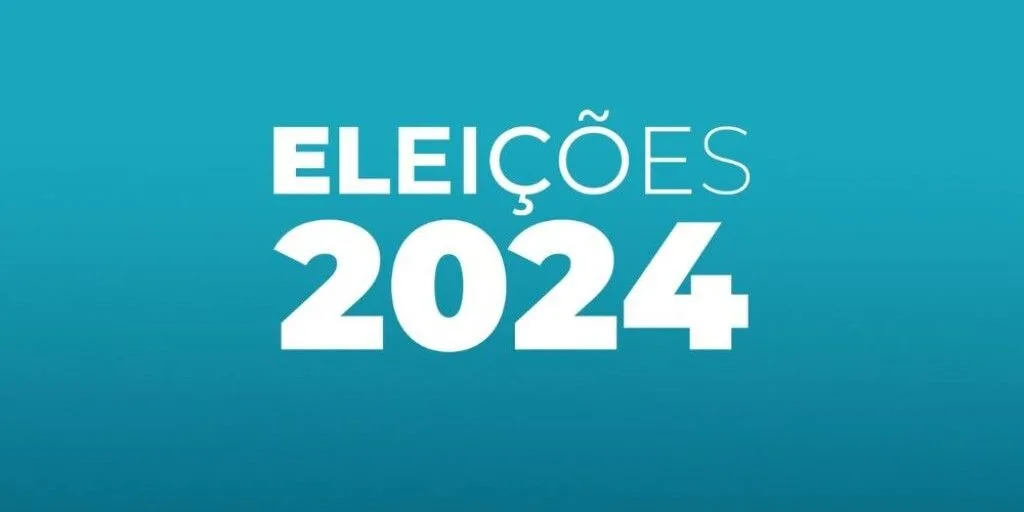 ELEIÇÕES
2024